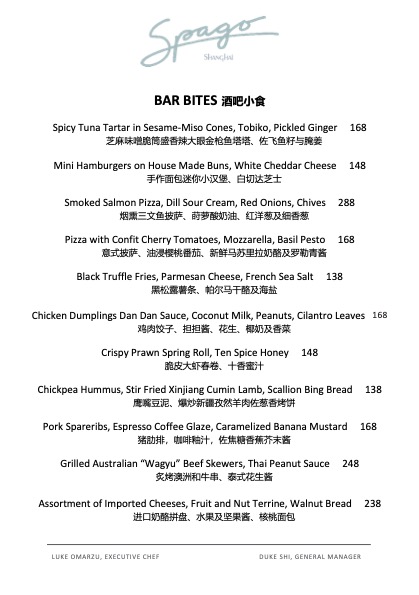 Spago
SHANGHAI

BAR BITES 酒吧小食

Spicy Tuna Tartar in Sesame-Miso Cones, Tobiko, Pickled Ginger 168
芝麻味噌脆筒盛香辣大眼金枪鱼塔塔、佐飞鱼籽与腌姜

Mini Hamburgers on House Made Buns, White Cheddar Cheese 148
手作面包迷你小汉堡、白切达芝士

Smoked Salmon Pizza, Dill Sour Cream, Red Onions, Chives 288
烟熏三文鱼披萨、莳萝酸奶油、红洋葱及细香葱

Pizza with Confit Cherry Tomatoes, Mozzarella, Basil Pesto 168
意式披萨、油浸樱桃番茄、新鲜马苏里拉奶酪及罗勒青酱

Black Truffle Fries, Parmesan Cheese, French Sea Salt 138
黑松露薯条、帕尔马干酪及海盐

Chicken Dumplings Dan Dan Sauce, Coconut Milk, Peanuts, Cilantro Leaves 168
鸡肉饺子、担担酱、花生、椰奶及香菜

Crispy Prawn Spring Roll, Ten Spice Honey 148
脆皮大虾春卷、十香蜜汁

Chickpea Hummus, Stir Fried Xinjiang Cumin Lamb, Scallion Bing Bread 138
鹰嘴豆泥、爆炒新疆孜然羊肉佐葱香烤饼

Pork Spareribs, Espresso Coffee Glaze, Caramelized Banana Mustard 168
猪肋排，咖啡釉汁，佐焦糖香蕉芥末酱

Grilled Australian "Wagyu" Beef Skewers, Thai Peanut Sauce 248
炙烤澳洲和牛串、泰式花生酱

Assortment of Imported Cheeses, Fruit and Nut Terrine, Walnut Bread 238
进口奶酪拼盘、水果及坚果酱、核桃面包

LUKE OMARZU, EXECUTIVE CHEF
DUKE SHI, GENERAL MANAGER